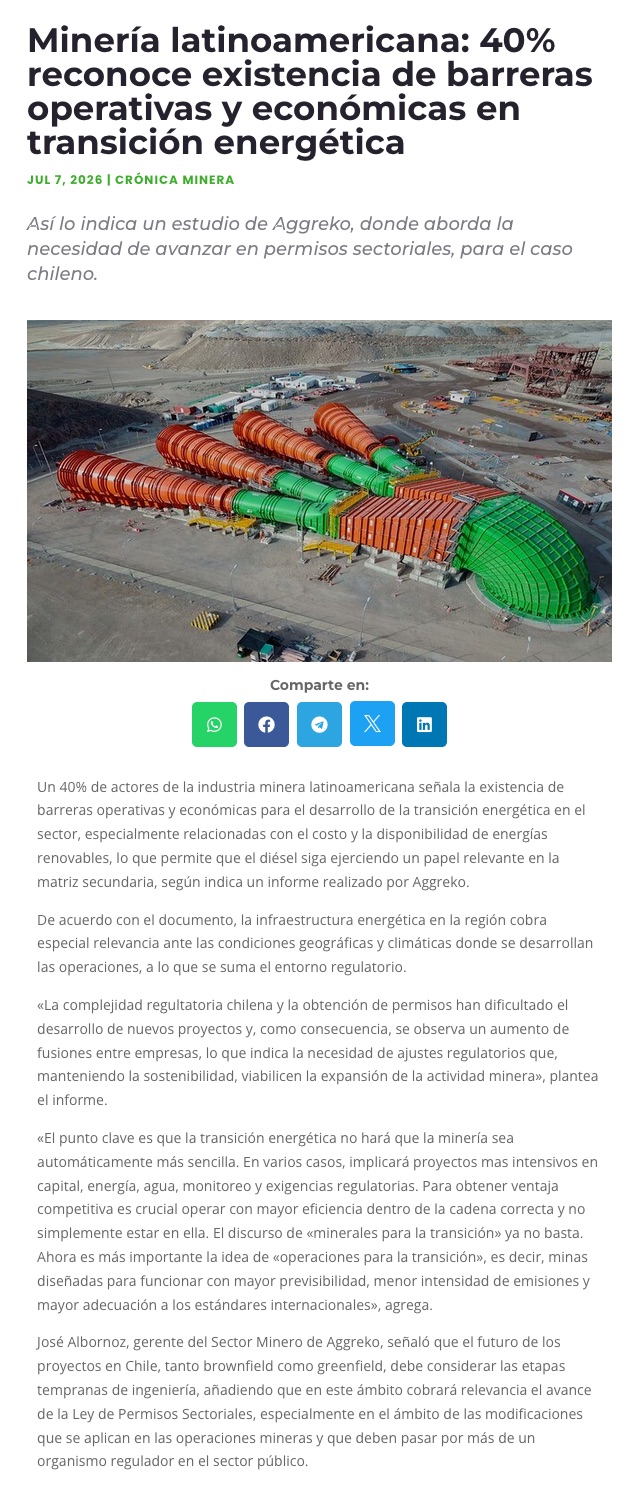 Minería latinoamericana: 40% reconoce existencia de barreras operativas y económicas en transición energética

JUL 7, 2026 | CRÓNICA MINERA

Así lo indica un estudio de Aggreko, donde aborda la necesidad de avanzar en permisos sectoriales, para el caso chileno.

Comparte en:

Un 40% de actores de la industria minera latinoamericana señala la existencia de barreras operativas y económicas para el desarrollo de la transición energética en el sector, especialmente relacionadas con el costo y la disponibilidad de energías renovables, lo que permite que el diésel siga ejerciendo un papel relevante en la matriz secundaria, según indica un informe realizado por Aggreko.

De acuerdo con el documento, la infraestructura energética en la región cobra especial relevancia ante las condiciones geográficas y climáticas donde se desarrollan las operaciones, a lo que se suma el entorno regulatorio.

«La complejidad regultatoria chilena y la obtención de permisos han dificultado el desarrollo de nuevos proyectos y, como consecuencia, se observa un aumento de fusiones entre empresas, lo que indica la necesidad de ajustes regulatorios que, manteniendo la sostenibilidad, viabilicen la expansión de la actividad minera», plantea el informe.

«El punto clave es que la transición energética no hará que la minería sea automáticamente más sencilla. En varios casos, implicará proyectos mas intensivos en capital, energía, agua, monitoreo y exigencias regulatorias. Para obtener ventaja competitiva es crucial operar con mayor eficiencia dentro de la cadena correcta y no simplemente estar en ella. El discurso de «minerales para la transición» ya no basta. Ahora es más importante la idea de «operaciones para la transición», es decir, minas diseñadas para funcionar con mayor previsibilidad, menor intensidad de emisiones y mayor adecuación a los estándares internacionales», agrega.

José Albornoz, gerente del Sector Minero de Aggreko, señaló que el futuro de los proyectos en Chile, tanto brownfield como greenfield, debe considerar las etapas tempranas de ingeniería, añadiendo que en este ámbito cobrará relevancia el avance de la Ley de Permisos Sectoriales, especialmente en el ámbito de las modificaciones que se aplican en las operaciones mineras y que deben pasar por más de un organismo regulador en el sector público.